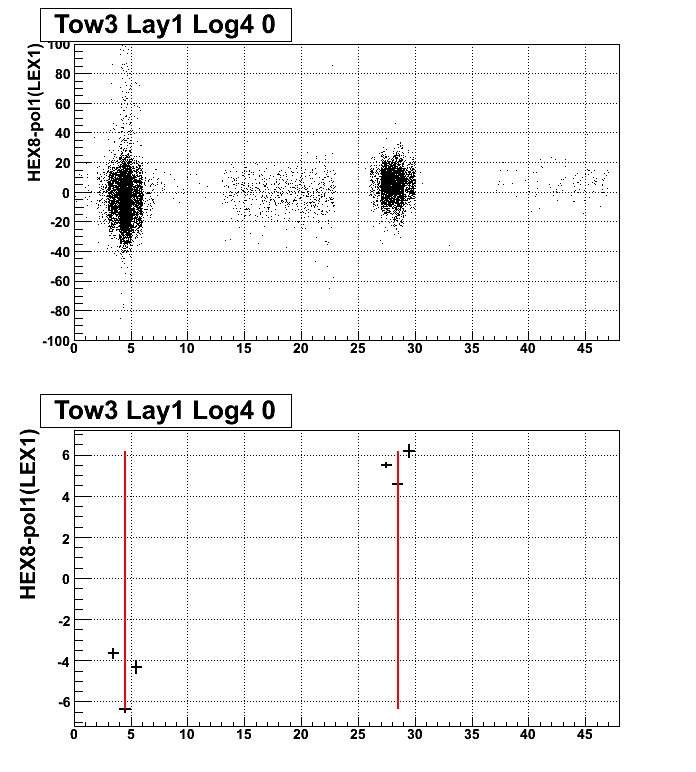 Tow3 Lay1 Log4 0

HEX8-pol1(LEX1)

100
80
60
40
20
0
-20
-40
-60
-80
-100

0 5 10 15 20 25 30 35 40 45

Tow3 Lay1 Log4 0

HEX8-pol1(LEX1)

6
4
2
0
-2
-4
-6

0 5 10 15 20 25 30 35 40 45